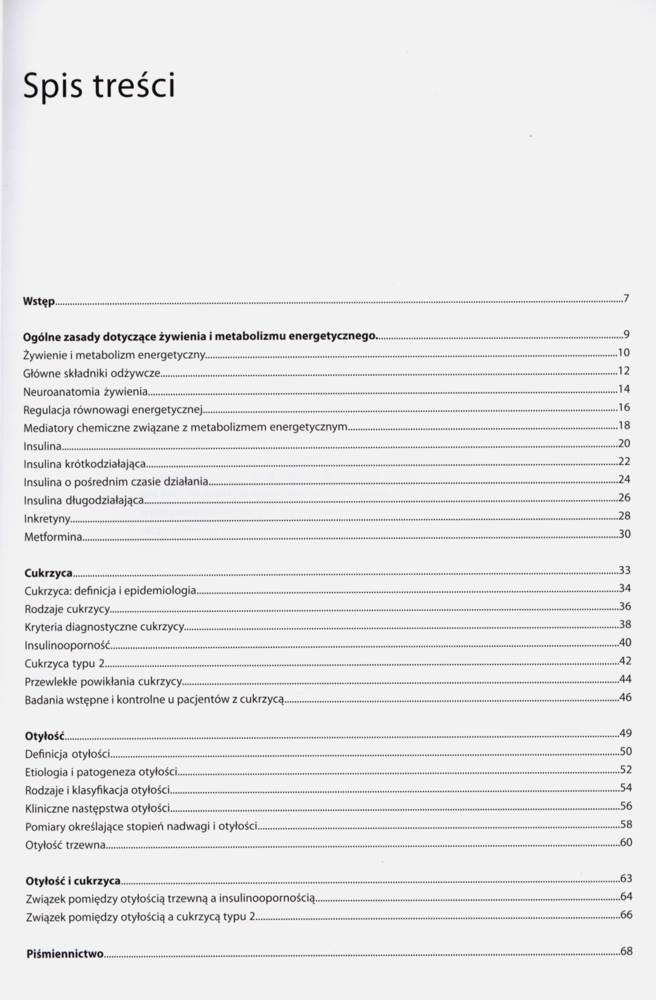 Spis treści

Wstęp 7

Ogólne zasady dotyczące żywienia i metabolizmu energetycznego 9
Żywienie i metabolizm energetyczny 10
Główne składniki odżywcze 12
Neuroanatomia żywienia 14
Regulacja równowagi energetycznej 16
Mediatory chemiczne związane z metabolizmem energetycznym 18
Insulina 20
Insulina krótkodziałająca 22
Insulina o pośrednim czasie działania 24
Insulina długodziałająca 26
Inkretyny 28
Metformina 30

Cukrzyca 33
Cukrzyca: definicja i epidemiologia 34
Rodzaje cukrzycy 36
Kryteria diagnostyczne cukrzycy 38
Insulinooporność 40
Cukrzyca typu 2 42
Przewlekłe powikłania cukrzycy 44
Badania wstępne i kontrolne u pacjentów z cukrzycą 46

Otyłość 49
Definicja otyłości 50
Etiologia i patogeneza otyłości 52
Rodzaje i klasyfikacja otyłości 54
Kliniczne następstwa otyłości 56
Pomiary określające stopień nadwagi i otyłości 58
Otyłość trzewna 60

Otyłość i cukrzyca 63
Związek pomiędzy otyłością trzewną a insulinoopornością 64
Związek pomiędzy otyłością a cukrzycą typu 2 66

Piśmiennictwo 68